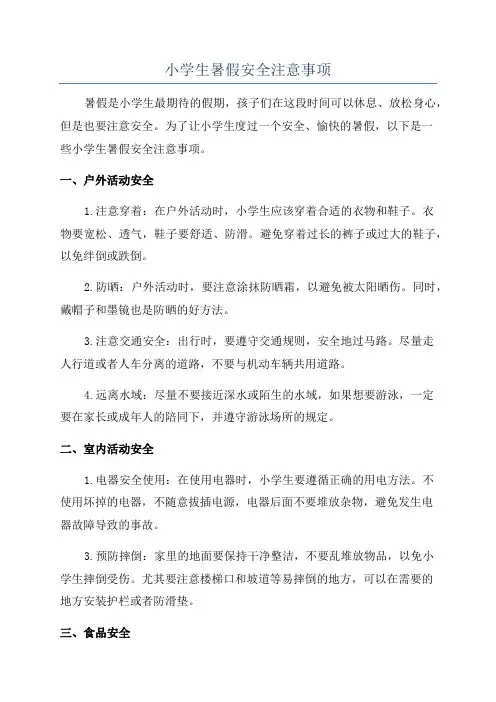 小学生暑假安全注意事项

暑假是小学生最期待的假期，孩子们在这段时间可以休息、放松身心，但是也要注意安全。为了让小学生度过一个安全、愉快的暑假，以下是一些小学生暑假安全注意事项。

一、户外活动安全

1.注意穿着：在户外活动时，小学生应该穿着合适的衣物和鞋子。衣物要宽松、透气，鞋子要舒适、防滑。避免穿着过长的裤子或过大的鞋子，以免绊倒或跌倒。

2.防晒：户外活动时，要注意涂抹防晒霜，以避免被太阳晒伤。同时，戴帽子和墨镜也是防晒的好方法。

3.注意交通安全：出行时，要遵守交通规则，安全地过马路。尽量走人行道或者人车分离的道路，不要与机动车辆共用道路。

4.远离水域：尽量不要接近深水或陌生的水域，如果想要游泳，一定要在家长或成年人的陪同下，并遵守游泳场所的规定。

二、室内活动安全

1.电器安全使用：在使用电器时，小学生要遵循正确的用电方法。不使用坏掉的电器，不随意拔插电源，电器后面不要堆放杂物，避免发生电器故障导致的事故。

3.预防摔倒：家里的地面要保持干净整洁，不要乱堆放物品，以免小学生摔倒受伤。尤其要注意楼梯口和坡道等易摔倒的地方，可以在需要的地方安装护栏或者防滑垫。

三、食品安全